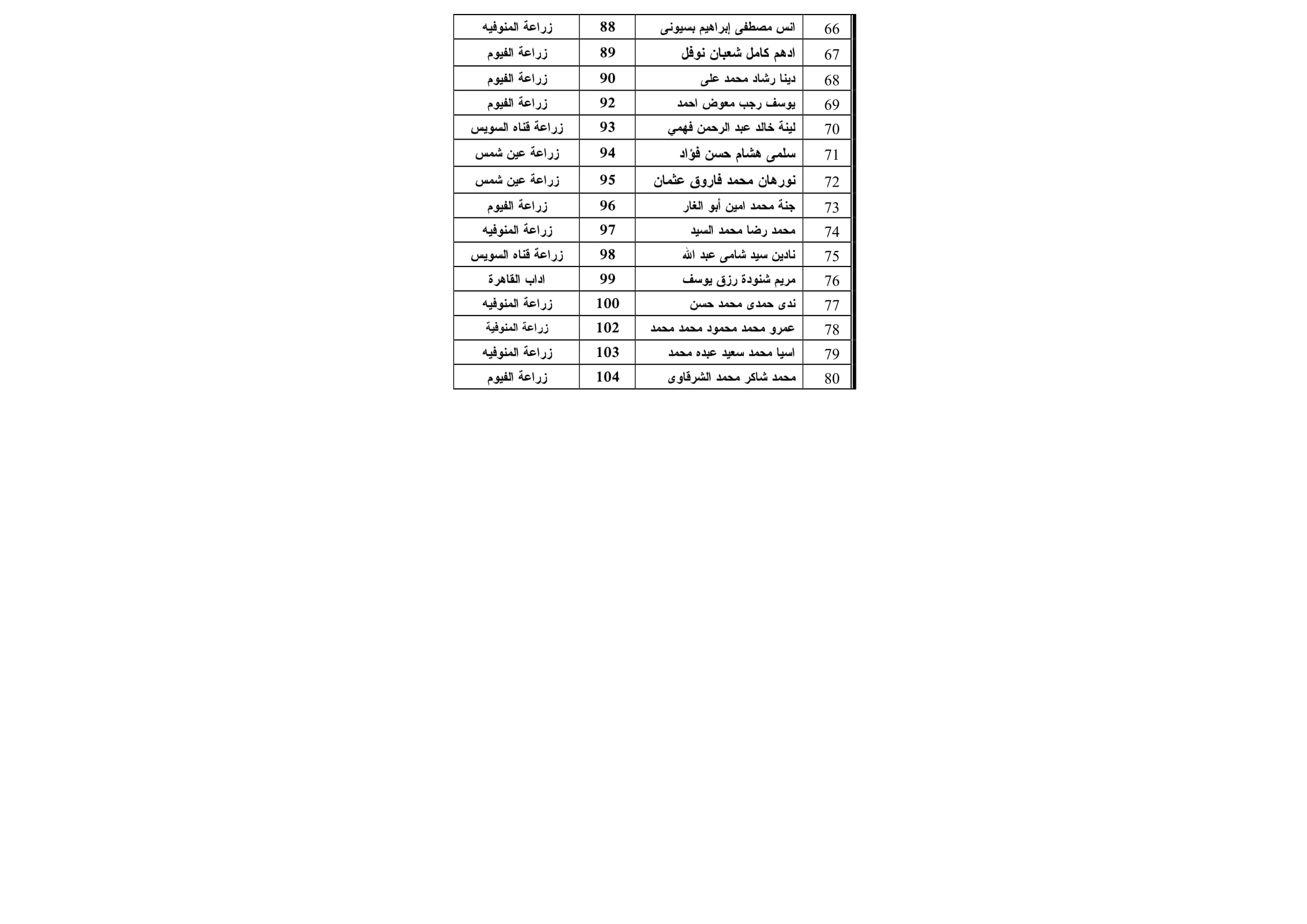 | 66 | انس مصطفى إبراهيم بسيونى | 88 | زراعة المنوفيه |
|---|---|---|---|
| 67 | ادهم كامل شعبان نوفل | 89 | زراعة الفيوم |
| 68 | دينا رشاد محمد على | 90 | زراعة الفيوم |
| 69 | يوسف رجب معوض احمد | 92 | زراعة الفيوم |
| 70 | لينة خالد عبد الرحمن فهمي | 93 | زراعة قناه السويس |
| 71 | سلمى هشام حسن فؤاد | 94 | زراعة عين شمس |
| 72 | نورهان محمد فاروق عثمان | 95 | زراعة عين شمس |
| 73 | جنة محمد امين أبو الغار | 96 | زراعة الفيوم |
| 74 | محمد رضا محمد السيد | 97 | زراعة المنوفيه |
| 75 | نادين سيد شامى عبد الله | 98 | زراعة قناه السويس |
| 76 | مريم شنودة رزق يوسف | 99 | اداب القاهرة |
| 77 | ندى حمدى محمد حسن | 100 | زراعة المنوفيه |
| 78 | عمرو محمد محمود محمد محمد | 102 | زراعة المنوفية |
| 79 | اسيا محمد سعيد عبده محمد | 103 | زراعة المنوفيه |
| 80 | محمد شاكر محمد الشرقاوى | 104 | زراعة الفيوم |